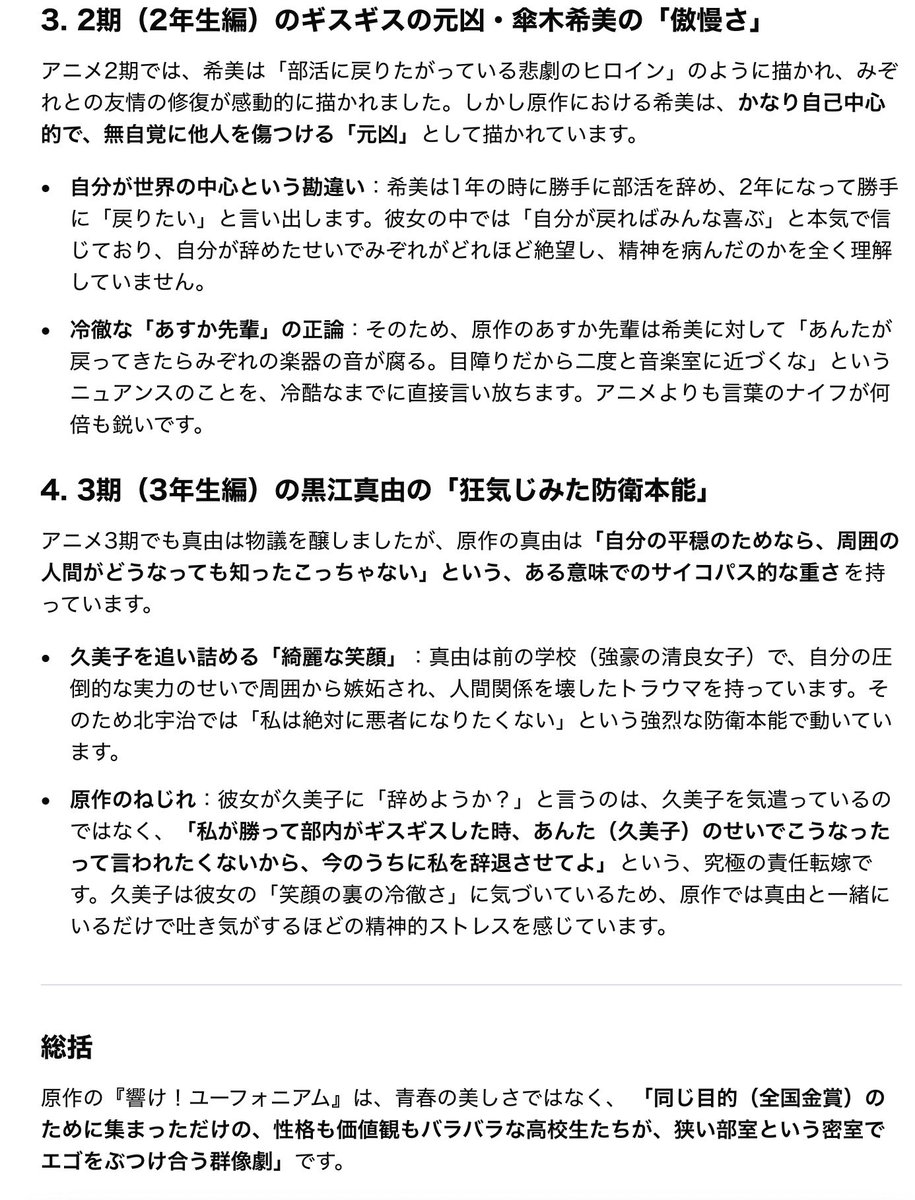 3. 2期（2年生編）のギスギスの元凶・傘木希美の「傲慢さ」

アニメ2期では、希美は「部活に戻りたがっている悲劇のヒロイン」のように描かれ、みぞれとの友情の修復が感動的に描かれました。しかし原作における希美は、かなり自己中心的で、無自覚に他人を傷つける「元凶」として描かれています。

• 自分が世界の中心という勘違い：希美は1年の時に勝手に部活を辞め、2年になって勝手に「戻りたい」と言い出します。彼女の中では「自分が戻ればみんな喜ぶ」と本気で信じており、自分が辞めたせいでみぞれがどれほど絶望し、精神を病んだのかを全く理解していません。

• 冷徹な「あすか先輩」の正論：そのため、原作のあすか先輩は希美に対して「あんたが戻ってきたらみぞれの楽器の音が腐る。目障りだから二度と音楽室に近づくな」というニュアンスのことを、冷酷なまでに直接言い放ちます。アニメよりも言葉のナイフが何倍も鋭いです。

4. 3期（3年生編）の黒江真由の「狂気じみた防衛本能」

アニメ3期でも真由は物議を醸しましたが、原作の真由は「自分の平穏のためなら、周囲の人間がどうなっても知ったこっちゃない」という、ある意味でのサイコパス的な重さを持っています。

• 久美子を追い詰める「綺麗な笑顔」：真由は前の学校（強豪の清良女子）で、自分の圧倒的な実力のせいで周囲から嫉妬され、人間関係を壊したトラウマを持っています。そのため北宇治では「私は絶対に悪者になりたくない」という強烈な防衛本能で動いています。

• 原作のねじれ：彼女が久美子に「辞めようか？」と言うのは、久美子を気遣っているのではなく、「私が勝って部内がギスギスした時、あんた（久美子）のせいでこうなったって言われたくないから、今のうちに私を辞退させてよ」という、究極の責任転嫁です。久美子は彼女の「笑顔の裏の冷徹さ」に気づいているため、原作では真由と一緒にいるだけで吐き気がするほどの精神的ストレスを感じています。

総括

原作の『響け！ユーフォニアム』は、青春の美しさではなく、「同じ目的（全国金賞）のために集まっただけの、性格も価値観もバラバラな高校生たちが、狭い部室という密室でエゴをぶつけ合う群像劇」です。